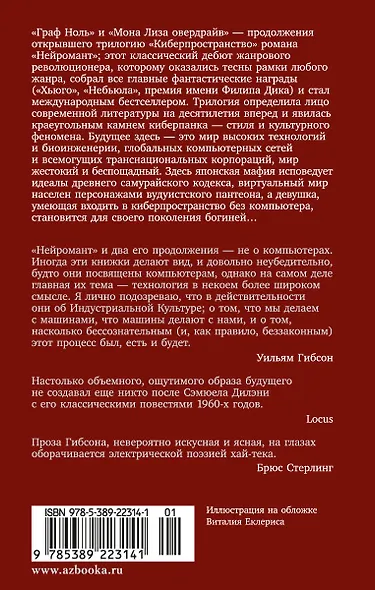 «Граф Ноль» и «Мона Лиза овердрайв» — продолжения открывшего трилогию «Киберпространство» романа «Нейромант»; этот классический дебют жанрового революционера, которому оказались тесны рамки любого жанра, собрал все главные фантастические награды («Хьюго», «Небьюла», премия имени Филипа Дика) и стал международным бестселлером. Трилогия определила лицо современной литературы на десятилетия вперед и явилась краеугольным камнем киберпанка — стиля и культурного феномена. Будущее здесь — это мир высоких технологий и биоинженерии, глобальных компьютерных сетей и всемогущих транснациональных корпораций, мир жестокий и беспощадный. Здесь японская мафия исповедует идеалы древнего самурайского кодекса, виртуальный мир населен персонажами вудуистского пантеона, а девушка, умеющая входить в киберпространство без компьютера, становится для своего поколения богиней…

«Нейромант» и два его продолжения — не о компьютерах. Иногда эти книжки делают вид, и довольно неубедительно, будто они посвящены компьютерам, однако на самом деле главная их тема — технология в некоем более широком смысле. Я лично подозреваю, что в действительности они об Индустриальной Культуре; о том, что мы делаем с машинами, что машины делают с нами, и о том, насколько бессознательным (и, как правило, беззаконным) этот процесс был, есть и будет.

Уильям Гибсон

Настолько объемного, ощутимого образа будущего не создавал еще никто после Сэмюела Дилэни с его классическими повестями 1960-х годов.

Locus

Проза Гибсона, невероятно искусная и ясная, на глазах оборачивается электрической поэзией хай-тека.

Брюс Стерлинг

ISBN 978-5-389-22314-1 01

9 785389 223141

Иллюстрация на обложке Виталия Еклериса

www.azbooka.ru